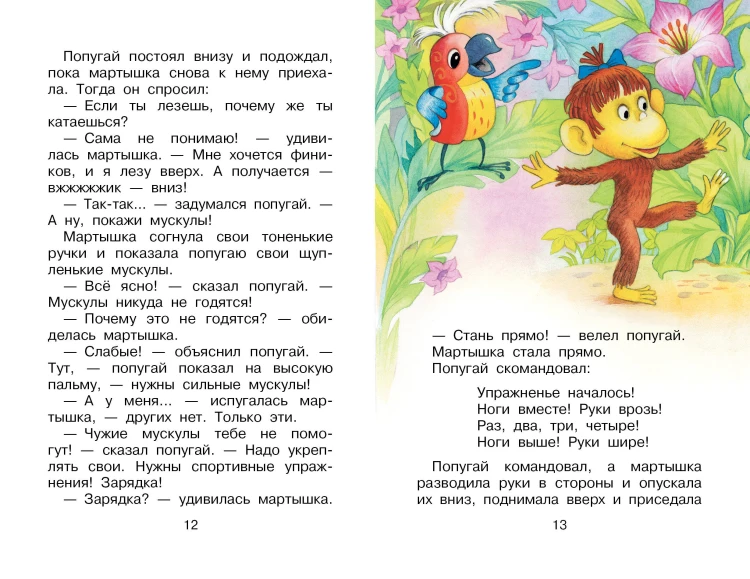 Попугай постоял внизу и подождал, пока мартышка снова к нему приехала. Тогда он спросил:

— Если ты лезешь, почему же ты катаешься?

— Сама не понимаю! — удивилась мартышка. — Мне хочется фиников, и я лезу вверх. А получается — вжжжжжик — вниз!

— Так-так... — задумался попугай. — А ну, покажи мускулы!

Мартышка согнула свои тоненькие ручки и показала попугаю свои щупленькие мускулы.

— Всё ясно! — сказал попугай. — Мускулы никуда не годятся!

— Почему это не годятся? — обиделась мартышка.

— Слабые! — объяснил попугай. — Тут, — попугай показал на высокую пальму, — нужны сильные мускулы!

— А у меня... — испугалась мартышка, — других нет. Только эти.

— Чужие мускулы тебе не помогут! — сказал попугай. — Надо укреплять свои. Нужны спортивные упражнения! Зарядка!

— Зарядка? — удивилась мартышка.

12

— Стань прямо! — велел попугай.

Мартышка стала прямо.

Попугай скомандовал:

Упражненье началось!
Ноги вместе! Руки врозь!
Раз, два, три, четыре!
Ноги выше! Руки шире!

Попугай командовал, а мартышка разводила руки в стороны и опускала их вниз, поднимала вверх и приседала

13